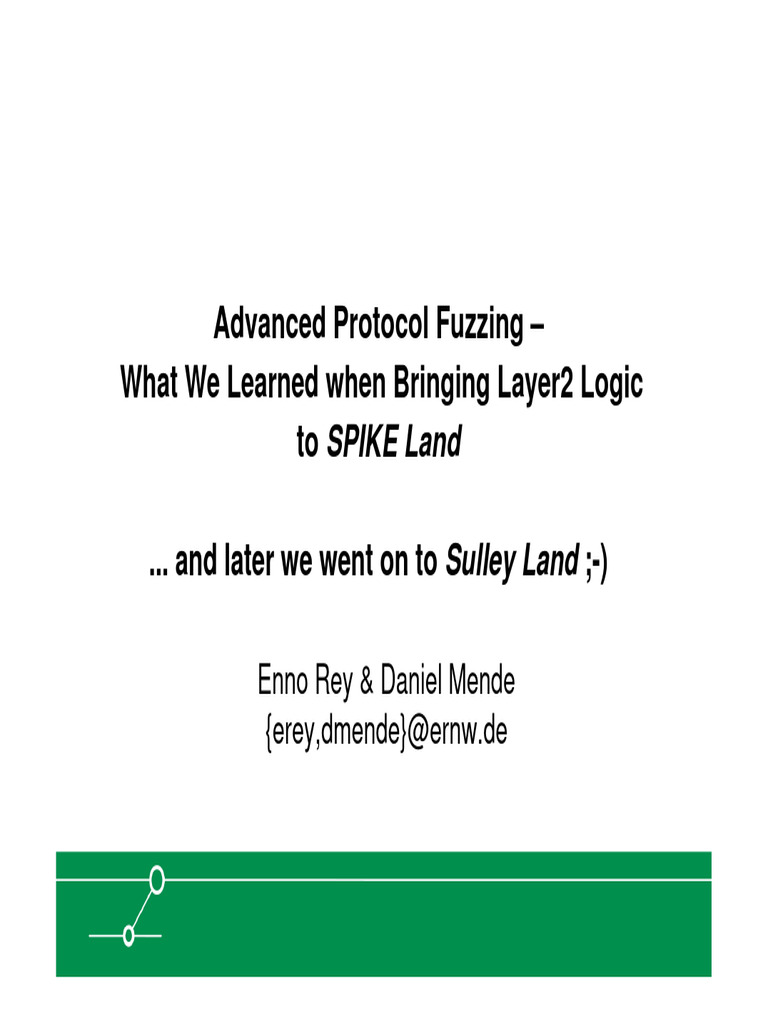 Advanced Protocol Fuzzing –
What We Learned when Bringing Layer2 Logic
to SPIKE Land

... and later we went on to Sulley Land ;-)

Enno Rey & Daniel Mende
{erey,dmende}@ernw.de